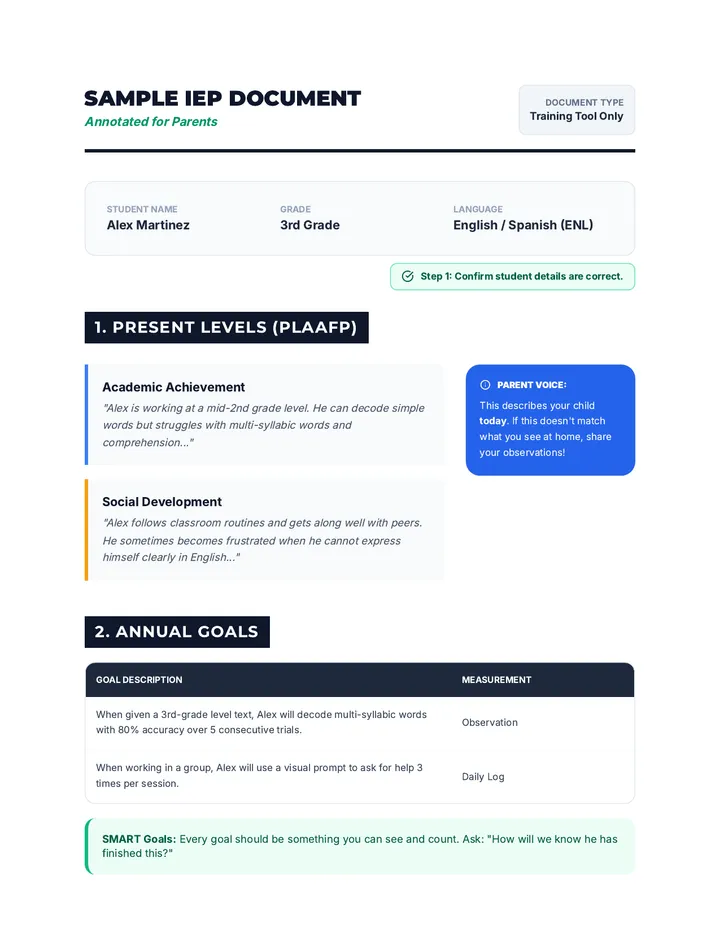 SAMPLE IEP DOCUMENT
Annotated for Parents

DOCUMENT TYPE
Training Tool Only

STUDENT NAME
Alex Martinez

GRADE
3rd Grade

LANGUAGE
English / Spanish (ENL)

Step 1: Confirm student details are correct.

1. PRESENT LEVELS (PLAAFP)

Academic Achievement

"Alex is working at a mid-2nd grade level. He can decode simple words but struggles with multi-syllabic words and comprehension..."

Social Development

"Alex follows classroom routines and gets along well with peers. He sometimes becomes frustrated when he cannot express himself clearly in English..."

PARENT VOICE:

This describes your child today. If this doesn't match what you see at home, share your observations!

2. ANNUAL GOALS

| GOAL DESCRIPTION | MEASUREMENT |
|---|---|
| When given a 3rd-grade level text, Alex will decode multi-syllabic words with 80% accuracy over 5 consecutive trials. | Observation |
| When working in a group, Alex will use a visual prompt to ask for help 3 times per session. | Daily Log |

SMART Goals: Every goal should be something you can see and count. Ask: "How will we know he has finished this?"